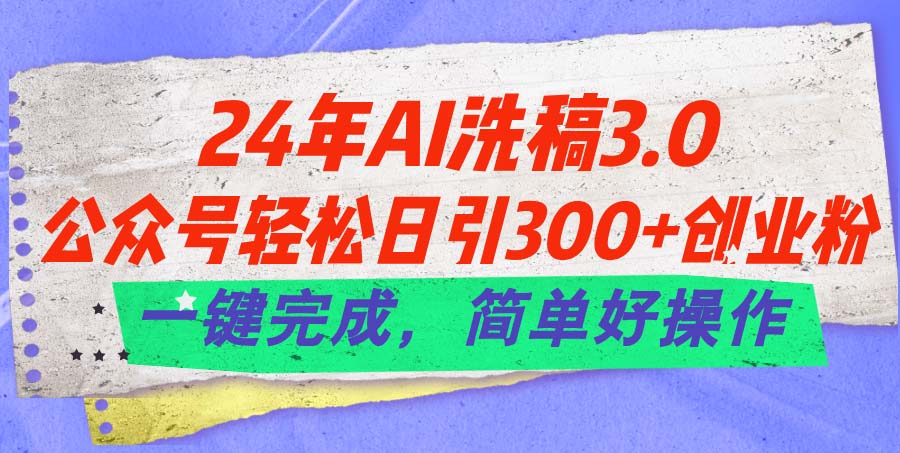 24年AI洗稿3.0
公众号轻松日引300+创业粉
一键完成，简单好操作